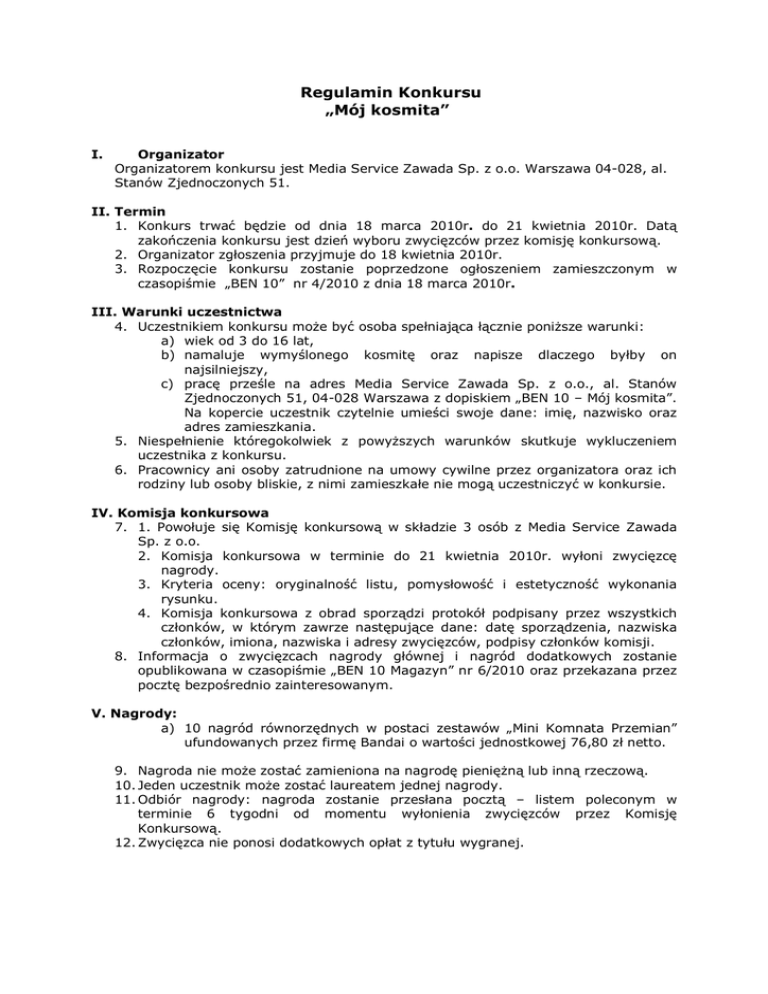 Regulamin Konkursu
„Mój kosmita”

I. Organizator
Organizatorem konkursu jest Media Service Zawada Sp. z o.o. Warszawa 04-028, al. Stanów Zjednoczonych 51.

II. Termin
1. Konkurs trwać będzie od dnia 18 marca 2010r. do 21 kwietnia 2010r. Datą zakończenia konkursu jest dzień wyboru zwycięzców przez komisję konkursową.
2. Organizator zgłoszenia przyjmuje do 18 kwietnia 2010r.
3. Rozpoczęcie konkursu zostanie poprzedzone ogłoszeniem zamieszczonym w czasopiśmie „BEN 10” nr 4/2010 z dnia 18 marca 2010r.

III. Warunki uczestnictwa
4. Uczestnikiem konkursu może być osoba spełniająca łącznie poniższe warunki:
a) wiek od 3 do 16 lat,
b) namaluje wymyślonego kosmitę oraz napisze dlaczego byłby on najsilniejszy,
c) pracę prześle na adres Media Service Zawada Sp. z o.o., al. Stanów Zjednoczonych 51, 04-028 Warszawa z dopiskiem „BEN 10 – Mój kosmita”. Na kopercie uczestnik czytelnie umieści swoje dane: imię, nazwisko oraz adres zamieszkania.
5. Niespełnienie któregokolwiek z powyższych warunków skutkuje wykluczeniem uczestnika z konkursu.
6. Pracownicy ani osoby zatrudnione na umowy cywilne przez organizatora oraz ich rodziny lub osoby bliskie, z nimi zamieszkałe nie mogą uczestniczyć w konkursie.

IV. Komisja konkursowa
7. 1. Powołuje się Komisję konkursową w składzie 3 osób z Media Service Zawada Sp. z o.o.
2. Komisja konkursowa w terminie do 21 kwietnia 2010r. wyłoni zwycięzcę nagrody.
3. Kryteria oceny: oryginalność listu, pomysłowość i estetyczność wykonania rysunku.
4. Komisja konkursowa z obrad sporządzi protokół podpisany przez wszystkich członków, w którym zawrze następujące dane: datę sporządzenia, nazwiska członków, imiona, nazwiska i adresy zwycięzców, podpisy członków komisji.
8. Informacja o zwycięzcach nagrody głównej i nagród dodatkowych zostanie opublikowana w czasopiśmie „BEN 10 Magazyn” nr 6/2010 oraz przekazana przez pocztę bezpośrednio zainteresowanym.

V. Nagrody:
a) 10 nagród równorzędnych w postaci zestawów „Mini Komnata Przemian” ufundowanych przez firmę Bandai o wartości jednostkowej 76,80 zł netto.

9. Nagroda nie może zostać zamieniona na nagrodę pieniężną lub inną rzeczową.
10. Jeden uczestnik może zostać laureatem jednej nagrody.
11. Odbiór nagrody: nagroda zostanie przesłana pocztą – listem poleconym w terminie 6 tygodni od momentu wyłonienia zwycięzców przez Komisję Konkursową.
12. Zwycięzca nie ponosi dodatkowych opłat z tytułu wygranej.